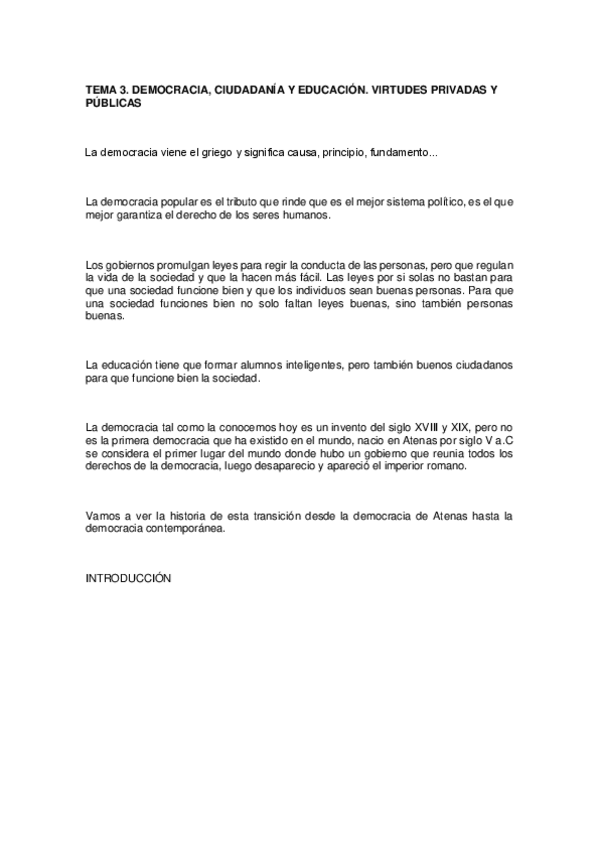 TEMA 3. DEMOCRACIA, CIUDADANÍA Y EDUCACIÓN. VIRTUDES PRIVADAS Y PÚBLICAS

La democracia viene el griego y significa causa, principio, fundamento...

La democracia popular es el tributo que rinde que es el mejor sistema político, es el que mejor garantiza el derecho de los seres humanos.

Los gobiernos promulgan leyes para regir la conducta de las personas, pero que regulan la vida de la sociedad y que la hacen más fácil. Las leyes por si solas no bastan para que una sociedad funcione bien y que los individuos sean buenas personas. Para que una sociedad funciones bien no solo faltan leyes buenas, sino también personas buenas.

La educación tiene que formar alumnos inteligentes, pero también buenos ciudadanos para que funcione bien la sociedad.

La democracia tal como la conocemos hoy es un invento del siglo XVIII y XIX, pero no es la primera democracia que ha existido en el mundo, nacio en Atenas por siglo V a.C se considera el primer lugar del mundo donde hubo un gobierno que reunia todos los derechos de la democracia, luego desaparecio y apareció el imperior romano.

Vamos a ver la historia de esta transición desde la democracia de Atenas hasta la democracia contemporánea.

INTRODUCCIÓN